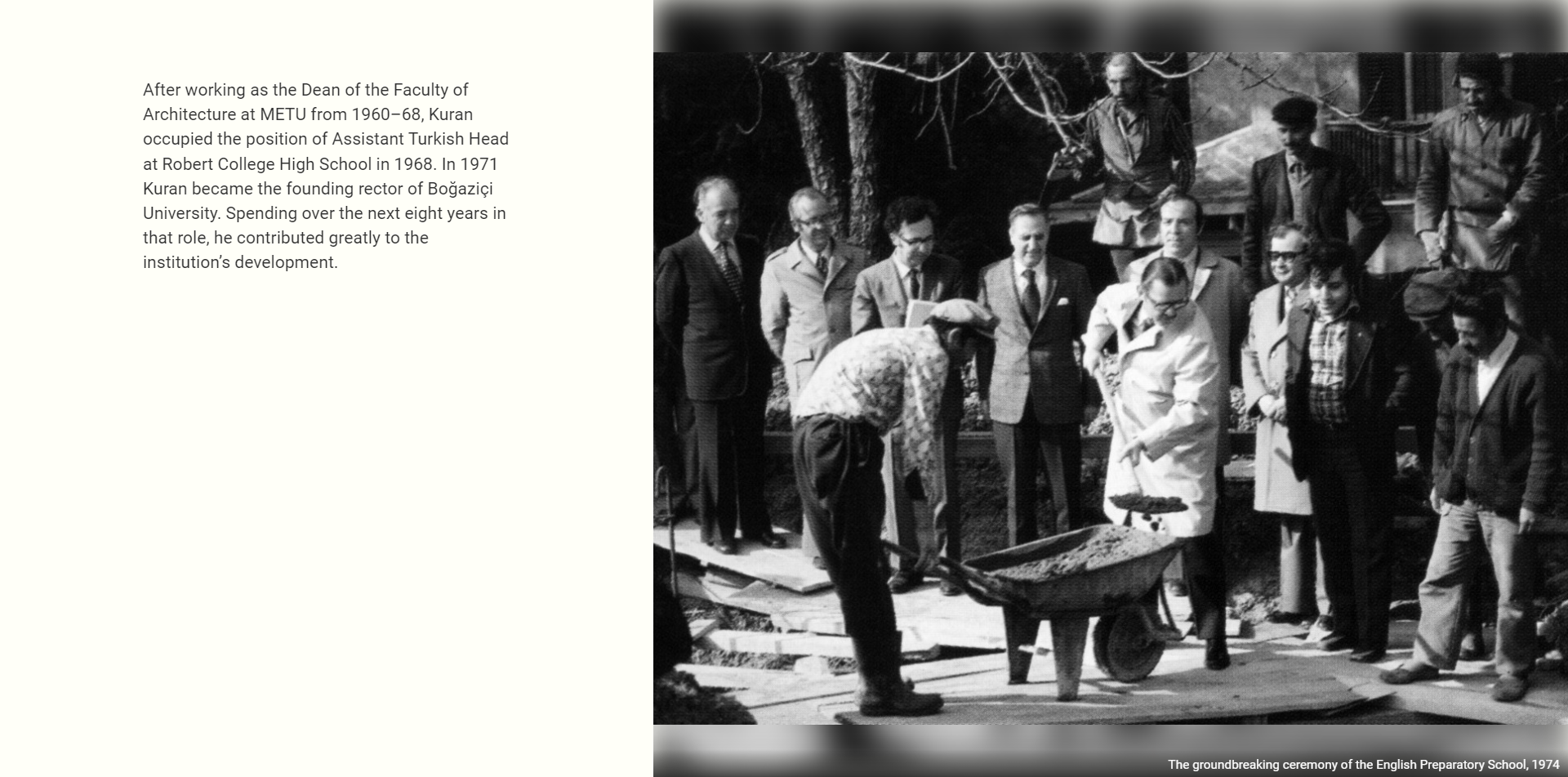 After working as the Dean of the Faculty of Architecture at METU from 1960–68, Kuran occupied the position of Assistant Turkish Head at Robert College High School in 1968. In 1971 Kuran became the founding rector of Boğaziçi University. Spending over the next eight years in that role, he contributed greatly to the institution's development.

The groundbreaking ceremony of the English Preparatory School, 1974